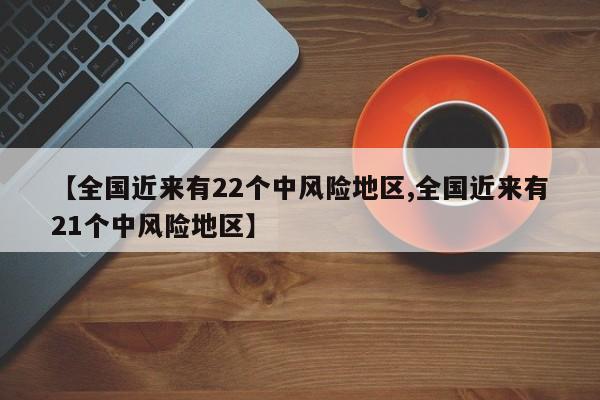 【全国近来有22个中风险地区,全国近来有21个中风险地区】